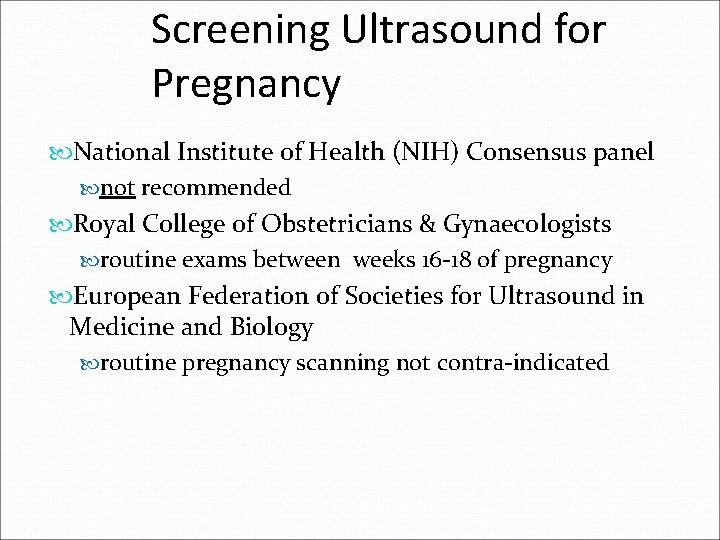 Screening Ultrasound for Pregnancy

National Institute of Health (NIH) Consensus panel

not recommended

Royal College of Obstetricians & Gynaecologists

routine exams between weeks 16-18 of pregnancy

European Federation of Societies for Ultrasound in Medicine and Biology

routine pregnancy scanning not contra-indicated